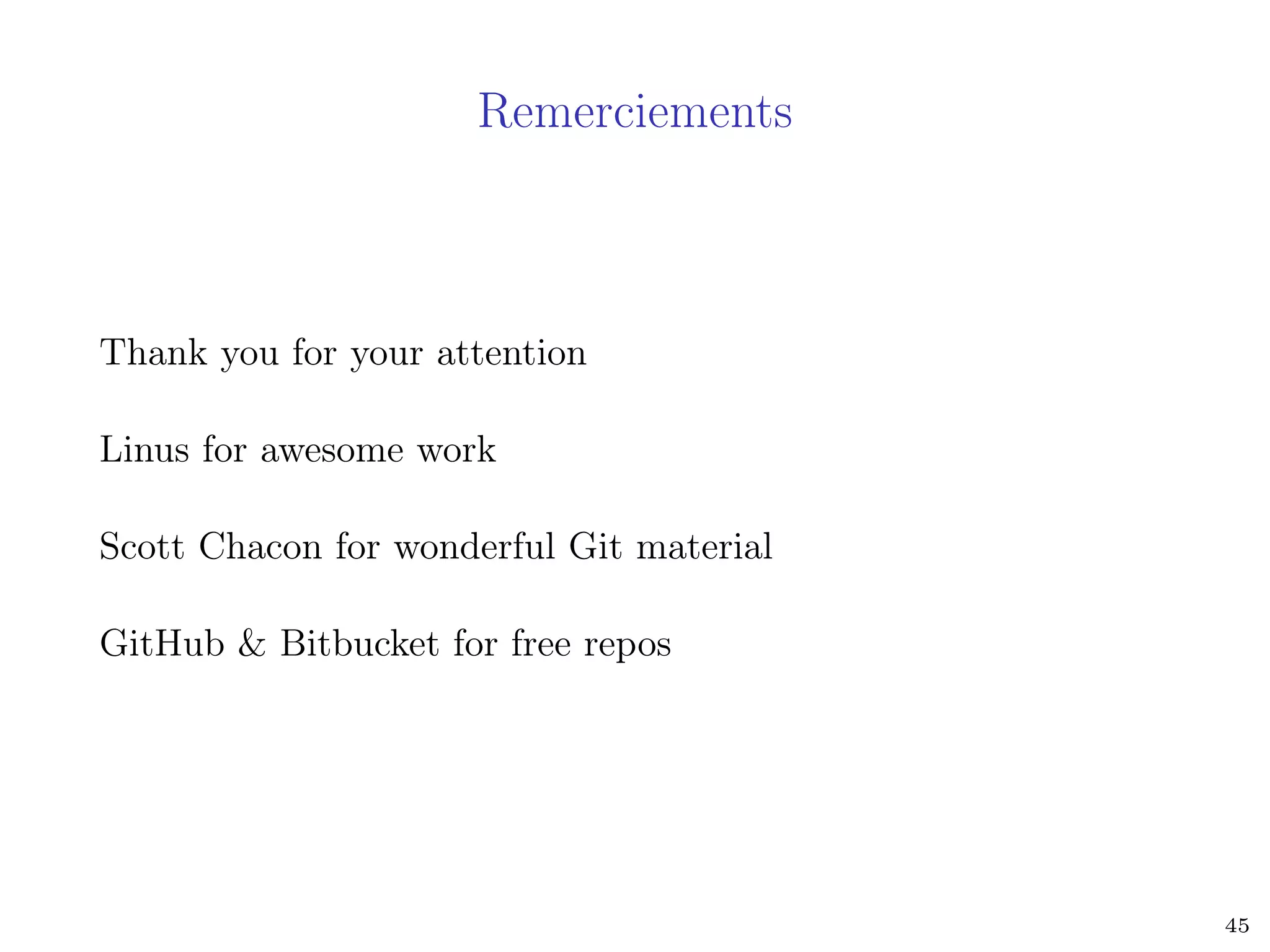 Remerciements

Thank you for your attention

Linus for awesome work

Scott Chacon for wonderful Git material

GitHub & Bitbucket for free repos

45